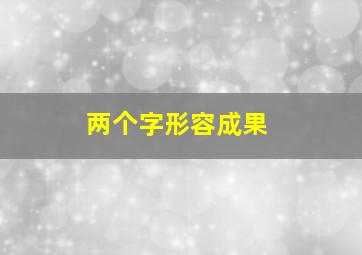 两个字形容成果